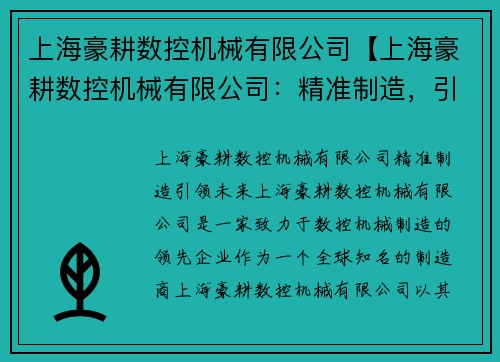 上海豪耕数控机械有限公司【上海豪耕数控机械有限公司：精准制造，引

上海豪耕数控机械有限公司精准制造引领未来上海豪耕数控机械有限公司是一家致力于数控机械制造的领先企业作为一个全球知名的制造商上海豪耕数控机械有限公司以其